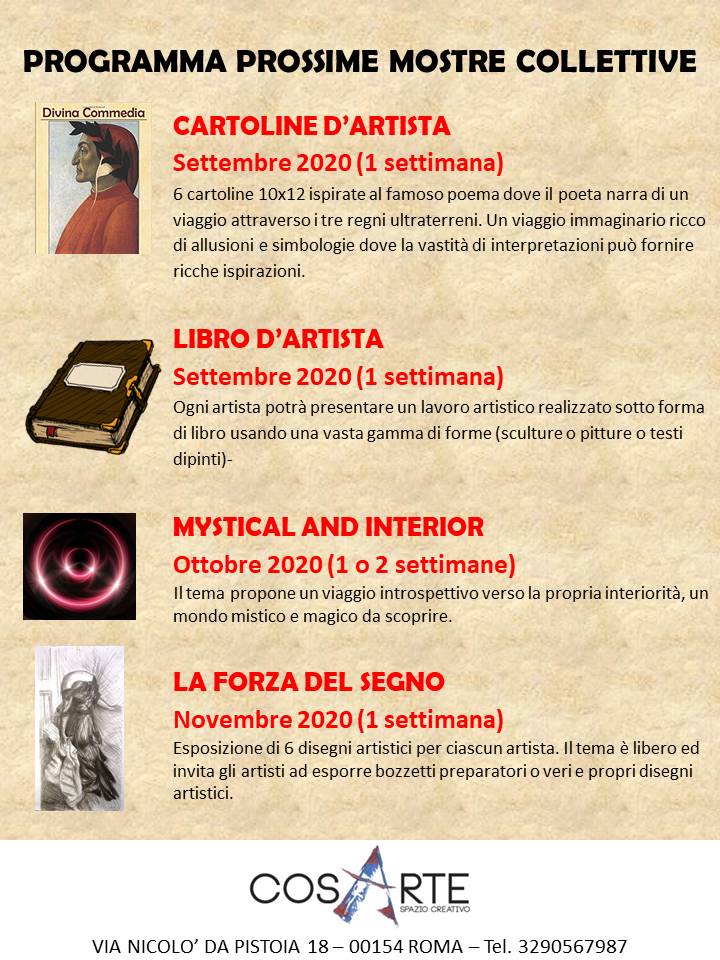 PROGRAMMA PROSSIME MOSTRE COLLETTIVE

Divina Commedia

CARTOLINE D'ARTISTA

Settembre 2020 (1 settimana)

6 cartoline 10x12 ispirate al famoso poema dove il poeta narra di un viaggio attraverso i tre regni ultraterreni. Un viaggio immaginario ricco di allusioni e simbologie dove la vastità di interpretazioni può fornire ricche ispirazioni.

LIBRO D'ARTISTA

Settembre 2020 (1 settimana)

Ogni artista potrà presentare un lavoro artistico realizzato sotto forma di libro usando una vasta gamma di forme (sculture o pitture o testi dipinti)-

MYSTICAL AND INTERIOR

Ottobre 2020 (1 o 2 settimane)

Il tema propone un viaggio introspettivo verso la propria interiorità, un mondo mistico e magico da scoprire.

LA FORZA DEL SEGNO

Novembre 2020 (1 settimana)

Esposizione di 6 disegni artistici per ciascun artista. Il tema è libero ed invita gli artisti ad esporre bozzetti preparatori o veri e propri disegni artistici.

COSARTE
SPAZIO CREATIVO

VIA NICOLO' DA PISTOIA 18 – 00154 ROMA – Tel. 3290567987